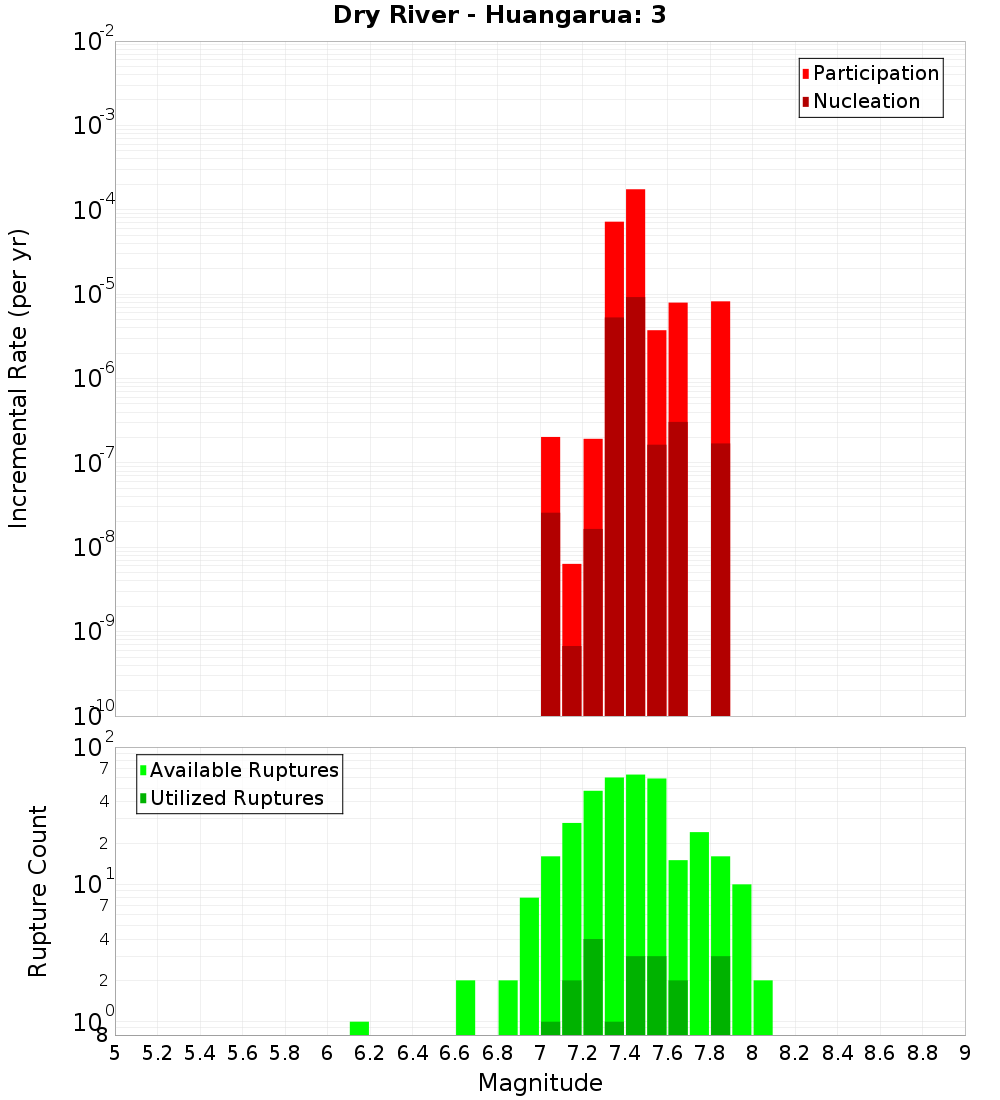 Dry River - Huangarua: 3

Participation
Nucleation

Incremental Rate (per yr)

$10^{-2}$
$10^{-3}$
$10^{-4}$
$10^{-5}$
$10^{-6}$
$10^{-7}$
$10^{-8}$
$10^{-9}$
$10^{-10}$

Available Ruptures
Utilized Ruptures

Rupture Count

$10^{2}$
7
4
2
$10^{1}$
7
4
2
$10^{0}$
8

5 5.2 5.4 5.6 5.8 6 6.2 6.4 6.6 6.8 7 7.2 7.4 7.6 7.8 8 8.2 8.4 8.6 8.8 9

Magnitude